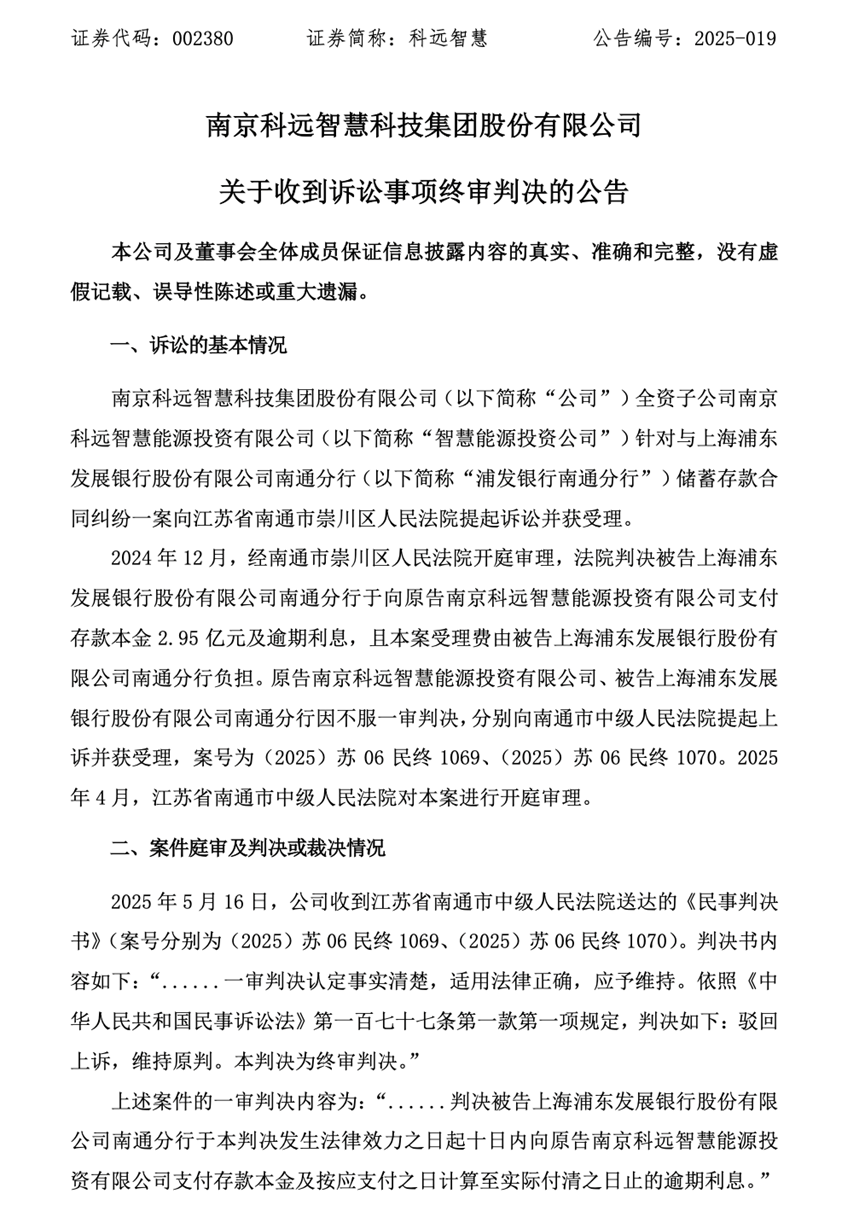 证券代码：002380　　证券简称：科远智慧　　公告编号：2025-019

南京科远智慧科技集团股份有限公司

关于收到诉讼事项终审判决的公告

本公司及董事会全体成员保证信息披露内容的真实、准确和完整，没有虚假记载、误导性陈述或重大遗漏。

一、诉讼的基本情况

南京科远智慧科技集团股份有限公司（以下简称“公司”）全资子公司南京科远智慧能源投资有限公司（以下简称“智慧能源投资公司”）针对与上海浦东发展银行股份有限公司南通分行（以下简称“浦发银行南通分行”）储蓄存款合同纠纷一案向江苏省南通市崇川区人民法院提起诉讼并获受理。

2024 年 12 月，经南通市崇川区人民法院开庭审理，法院判决被告上海浦东发展银行股份有限公司南通分行于向原告南京科远智慧能源投资有限公司支付存款本金 2.95 亿元及逾期利息，且本案受理费由被告上海浦东发展银行股份有限公司南通分行负担。原告南京科远智慧能源投资有限公司、被告上海浦东发展银行股份有限公司南通分行因不服一审判决，分别向南通市中级人民法院提起上诉并获受理，案号为（2025）苏 06 民终 1069、（2025）苏 06 民终 1070。2025 年 4 月，江苏省南通市中级人民法院对本案进行开庭审理。

二、案件庭审及判决或裁决情况

2025 年 5 月 16 日，公司收到江苏省南通市中级人民法院送达的《民事判决书》（案号分别为（2025）苏 06 民终 1069、（2025）苏 06 民终 1070）。判决书内容如下：“......一审判决认定事实清楚，适用法律正确，应予维持。依照《中华人民共和国民事诉讼法》第一百七十七条第一款第一项规定，判决如下：驳回上诉，维持原判。本判决为终审判决。”

上述案件的一审判决内容为：“......判决被告上海浦东发展银行股份有限公司南通分行于本判决发生法律效力之日起十日内向原告南京科远智慧能源投资有限公司支付存款本金及按应支付之日计算至实际付清之日止的逾期利息。”